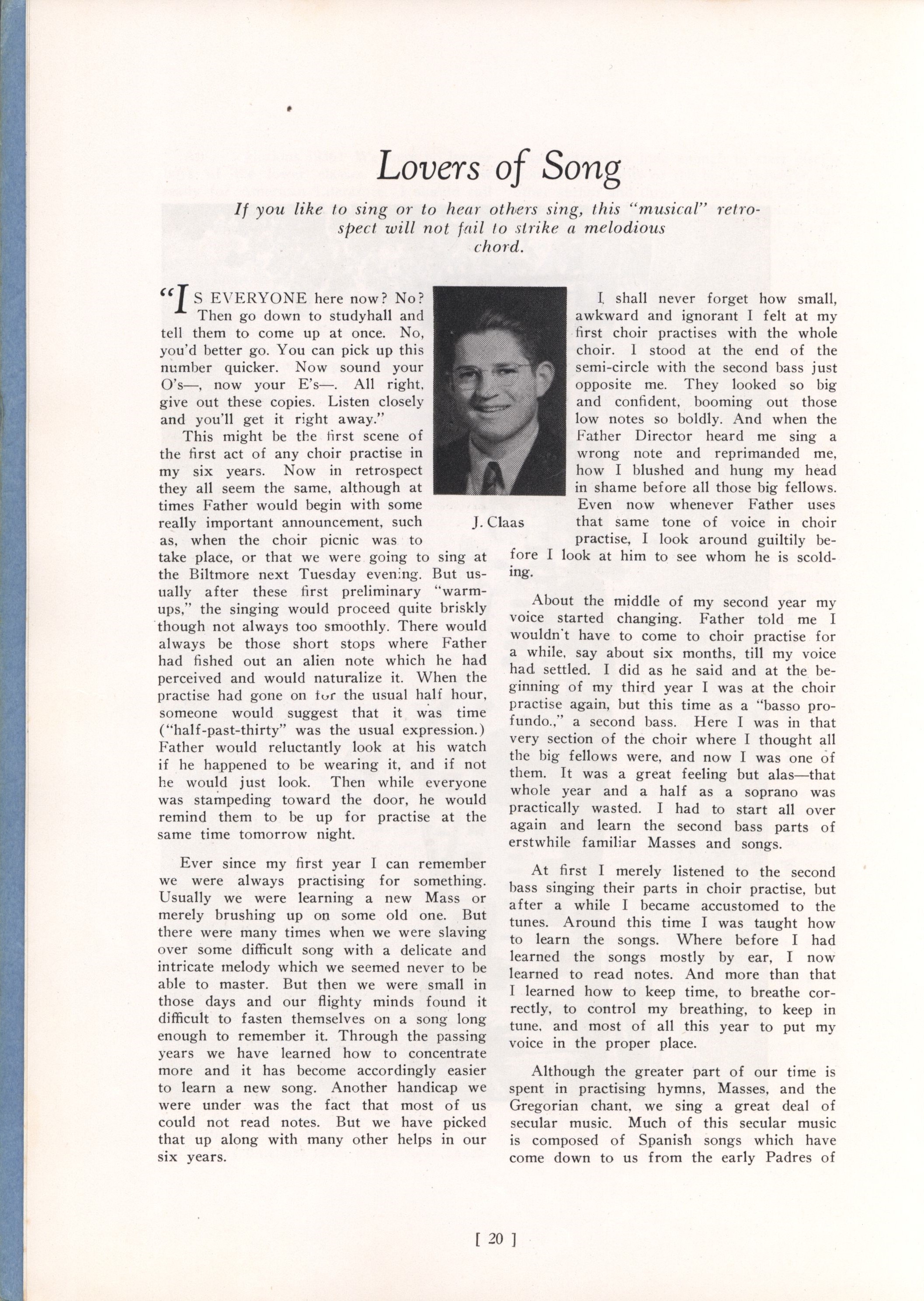 Lovers of Song

If you like to sing or to hear others sing, this "musical" retrospect will not fail to strike a melodious chord.

"IS EVERYONE here now? No? Then go down to studyhall and tell them to come up at once. No, you'd better go. You can pick up this number quicker. Now sound your O's—, now your E's—. All right, give out these copies. Listen closely and you'll get it right away."

This might be the first scene of the first act of any choir practise in my six years. Now in retrospect they all seem the same, although at times Father would begin with some really important announcement, such as, when the choir picnic was to take place, or that we were going to sing at the Biltmore next Tuesday evening. But usually after these first preliminary "warm-ups," the singing would proceed quite briskly though not always too smoothly. There would always be those short stops where Father had fished out an alien note which he had perceived and would naturalize it. When the practise had gone on for the usual half hour, someone would suggest that it was time ("half-past-thirty" was the usual expression.) Father would reluctantly look at his watch if he happened to be wearing it, and if not he would just look. Then while everyone was stampeding toward the door, he would remind them to be up for practise at the same time tomorrow night.

Ever since my first year I can remember we were always practising for something. Usually we were learning a new Mass or merely brushing up on some old one. But there were many times when we were slaving over some difficult song with a delicate and intricate melody which we seemed never to be able to master. But then we were small in those days and our flighty minds found it difficult to fasten themselves on a song long enough to remember it. Through the passing years we have learned how to concentrate more and it has become accordingly easier to learn a new song. Another handicap we were under was the fact that most of us could not read notes. But we have picked that up along with many other helps in our six years.

J. Claas

I shall never forget how small, awkward and ignorant I felt at my first choir practises with the whole choir. I stood at the end of the semi-circle with the second bass just opposite me. They looked so big and confident, booming out those low notes so boldly. And when the Father Director heard me sing a wrong note and reprimanded me, how I blushed and hung my head in shame before all those big fellows. Even now whenever Father uses that same tone of voice in choir practise, I look around guiltily before I look at him to see whom he is scolding.

About the middle of my second year my voice started changing. Father told me I wouldn't have to come to choir practise for a while, say about six months, till my voice had settled. I did as he said and at the beginning of my third year I was at the choir practise again, but this time as a "basso profundo.," a second bass. Here I was in that very section of the choir where I thought all the big fellows were, and now I was one of them. It was a great feeling but alas—that whole year and a half as a soprano was practically wasted. I had to start all over again and learn the second bass parts of erstwhile familiar Masses and songs.

At first I merely listened to the second bass singing their parts in choir practise, but after a while I became accustomed to the tunes. Around this time I was taught how to learn the songs. Where before I had learned the songs mostly by ear, I now learned to read notes. And more than that I learned how to keep time, to breathe correctly, to control my breathing, to keep in tune, and most of all this year to put my voice in the proper place.

Although the greater part of our time is spent in practising hymns, Masses, and the Gregorian chant, we sing a great deal of secular music. Much of this secular music is composed of Spanish songs which have come down to us from the early Padres of

[ 20 ]